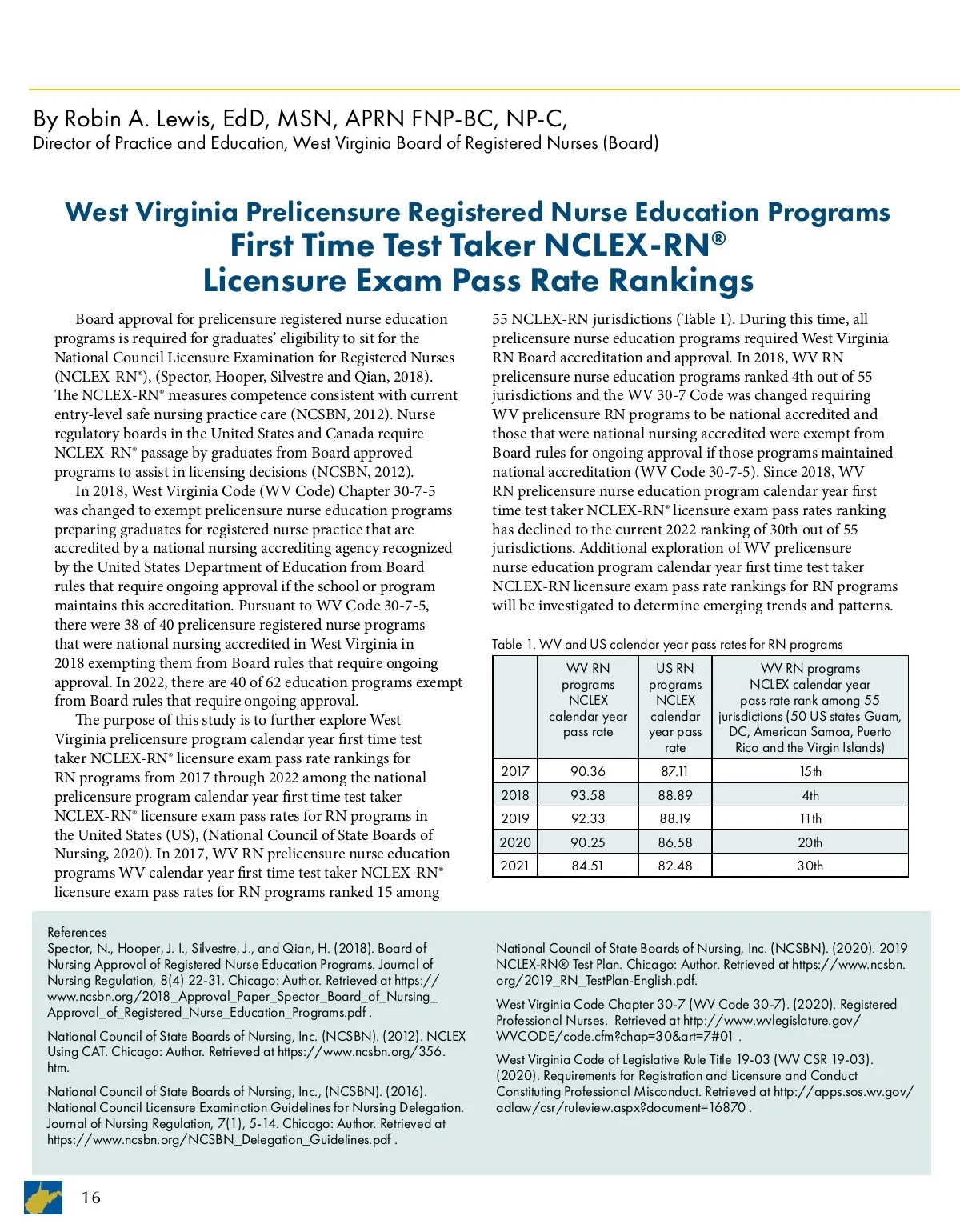 By Robin A. Lewis, EdD, MSN, APRN FNP-BC, NP-C,
Director of Practice and Education, West Virginia Board of Registered Nurses (Board)

West Virginia Prelicensure Registered Nurse Education Programs
First Time Test Taker NCLEX-RN®
Licensure Exam Pass Rate Rankings

Board approval for prelicensure registered nurse education programs is required for graduates' eligibility to sit for the National Council Licensure Examination for Registered Nurses (NCLEX-RN®), (Spector, Hooper, Silvestre and Qian, 2018). The NCLEX-RN® measures competence consistent with current entry-level safe nursing practice care (NCSBN, 2012). Nurse regulatory boards in the United States and Canada require NCLEX-RN® passage by graduates from Board approved programs to assist in licensing decisions (NCSBN, 2012).

In 2018, West Virginia Code (WV Code) Chapter 30-7-5 was changed to exempt prelicensure nurse education programs preparing graduates for registered nurse practice that are accredited by a national nursing accrediting agency recognized by the United States Department of Education from Board rules that require ongoing approval if the school or program maintains this accreditation. Pursuant to WV Code 30-7-5, there were 38 of 40 prelicensure registered nurse programs that were national nursing accredited in West Virginia in 2018 exempting them from Board rules that require ongoing approval. In 2022, there are 40 of 62 education programs exempt from Board rules that require ongoing approval.

The purpose of this study is to further explore West Virginia prelicensure program calendar year first time test taker NCLEX-RN® licensure exam pass rate rankings for RN programs from 2017 through 2022 among the national prelicensure program calendar year first time test taker NCLEX-RN® licensure exam pass rates for RN programs in the United States (US), (National Council of State Boards of Nursing, 2020). In 2017, WV RN prelicensure nurse education programs WV calendar year first time test taker NCLEX-RN® licensure exam pass rates for RN programs ranked 15 among 55 NCLEX-RN jurisdictions (Table 1). During this time, all prelicensure nurse education programs required West Virginia RN Board accreditation and approval. In 2018, WV RN prelicensure nurse education programs ranked 4th out of 55 jurisdictions and the WV 30-7 Code was changed requiring WV prelicensure RN programs to be national accredited and those that were national nursing accredited were exempt from Board rules for ongoing approval if those programs maintained national accreditation (WV Code 30-7-5). Since 2018, WV RN prelicensure nurse education program calendar year first time test taker NCLEX-RN® licensure exam pass rates ranking has declined to the current 2022 ranking of 30th out of 55 jurisdictions. Additional exploration of WV prelicensure nurse education program calendar year first time test taker NCLEX-RN licensure exam pass rate rankings for RN programs will be investigated to determine emerging trends and patterns.

Table 1. WV and US calendar year pass rates for RN programs

| | WV RN programs NCLEX calendar year pass rate | US RN programs NCLEX calendar year pass rate | WV RN programs NCLEX calendar year pass rate rank among 55 jurisdictions (50 US states Guam, DC, American Samoa, Puerto Rico and the Virgin Islands) |
|---|---|---|---|
| 2017 | 90.36 | 87.11 | 15th |
| 2018 | 93.58 | 88.89 | 4th |
| 2019 | 92.33 | 88.19 | 11th |
| 2020 | 90.25 | 86.58 | 20th |
| 2021 | 84.51 | 82.48 | 30th |

References
Spector, N., Hooper, J. I., Silvestre, J., and Qian, H. (2018). Board of Nursing Approval of Registered Nurse Education Programs. Journal of Nursing Regulation, 8(4) 22-31. Chicago: Author. Retrieved at https://www.ncsbn.org/2018_Approval_Paper_Spector_Board_of_Nursing_Approval_of_Registered_Nurse_Education_Programs.pdf .

National Council of State Boards of Nursing, Inc. (NCSBN). (2012). NCLEX Using CAT. Chicago: Author. Retrieved at https://www.ncsbn.org/356.htm.

National Council of State Boards of Nursing, Inc., (NCSBN). (2016). National Council Licensure Examination Guidelines for Nursing Delegation. Journal of Nursing Regulation, 7(1), 5-14. Chicago: Author. Retrieved at https://www.ncsbn.org/NCSBN_Delegation_Guidelines.pdf .

National Council of State Boards of Nursing, Inc. (NCSBN). (2020). 2019 NCLEX-RN® Test Plan. Chicago: Author. Retrieved at https://www.ncsbn.org/2019_RN_TestPlan-English.pdf.

West Virginia Code Chapter 30-7 (WV Code 30-7). (2020). Registered Professional Nurses. Retrieved at http://www.wvlegislature.gov/WVCODE/code.cfm?chap=30&art=7#01 .

West Virginia Code of Legislative Rule Title 19-03 (WV CSR 19-03). (2020). Requirements for Registration and Licensure and Conduct Constituting Professional Misconduct. Retrieved at http://apps.sos.wv.gov/adlaw/csr/ruleview.aspx?document=16870 .

16